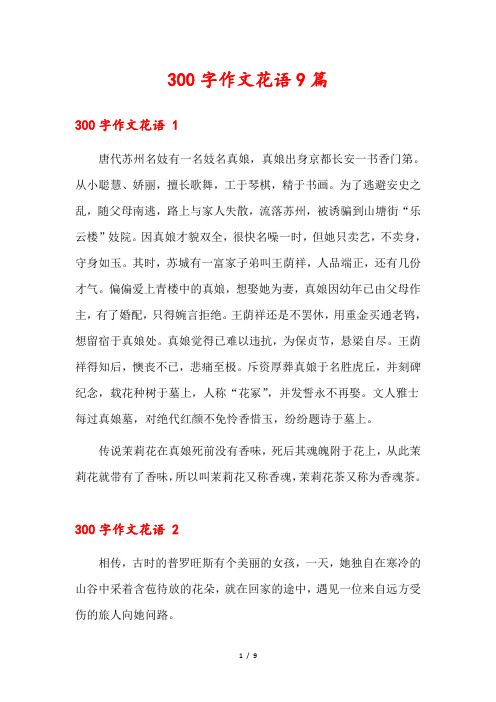 300 字作文花语 9 篇

300 字作文花语 1

唐代苏州名妓有一名妓名真娘，真娘出身京都长安一书香门第。从小聪慧、娇丽，擅长歌舞，工于琴棋，精于书画。为了逃避安史之乱，随父母南逃，路上与家人失散，流落苏州，被诱骗到山塘街“乐云楼”妓院。因真娘才貌双全，很快名噪一时，但她只卖艺，不卖身，守身如玉。其时，苏城有一富家子弟叫王荫祥，人品端正，还有几份才气。偏偏爱上青楼中的真娘，想娶她为妻，真娘因幼年已由父母作主，有了婚配，只得婉言拒绝。王荫祥还是不罢休，用重金买通老鸨，想留宿于真娘处。真娘觉得已难以违抗，为保贞节，悬梁自尽。王荫祥得知后，懊丧不已，悲痛至极。斥资厚葬真娘于名胜虎丘，并刻碑纪念，载花种树于墓上，人称“花冢”，并发誓永不再娶。文人雅士每过真娘墓，对绝代红颜不免怜香惜玉，纷纷题诗于墓上。

传说茉莉花在真娘死前没有香味，死后其魂魄附于花上，从此茉莉花就带有了香味，所以叫茉莉花又称香魂，茉莉花茶又称为香魂茶。

300 字作文花语 2

相传，古时的普罗旺斯有个美丽的女孩，一天，她独自在寒冷的山谷中采着含苞待放的花朵，就在回家的途中，遇见一位来自远方受伤的旅人向她问路。

1 / 9